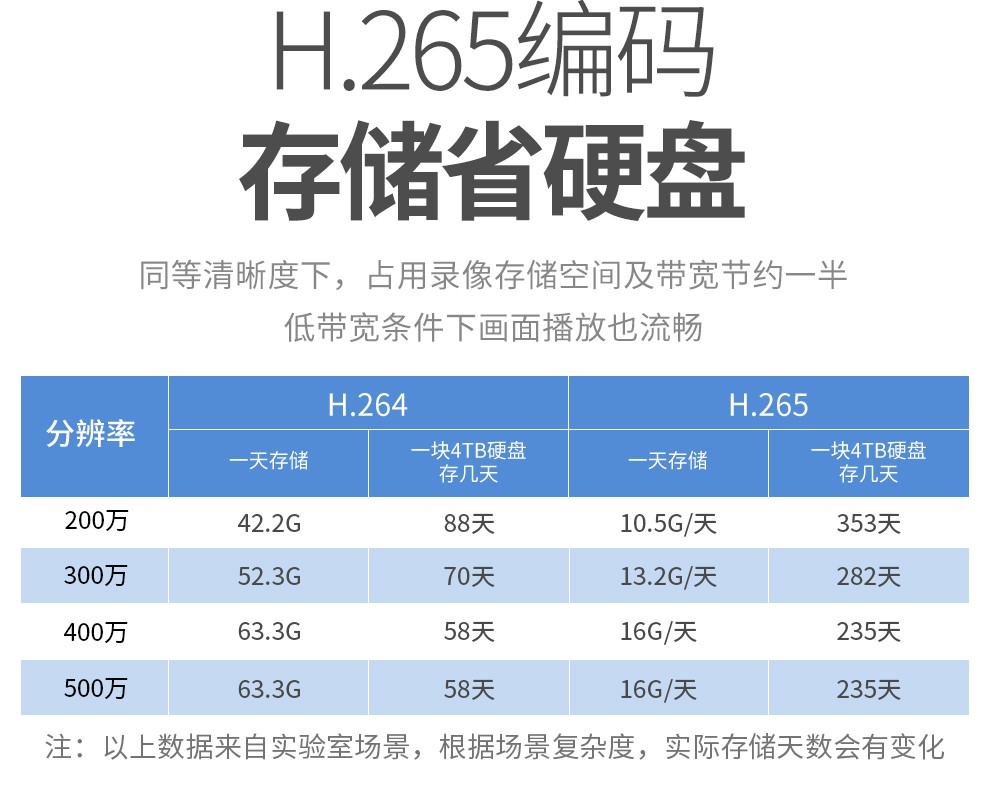 H.265编码
存储省硬盘

同等清晰度下，占用录像存储空间及带宽节约一半
低带宽条件下画面播放也流畅

| 分辨率 | H.264 一天存储 | H.264 一块4TB硬盘存几天 | H.265 一天存储 | H.265 一块4TB硬盘存几天 |
|---|---|---|---|---|
| 200万 | 42.2G | 88天 | 10.5G/天 | 353天 |
| 300万 | 52.3G | 70天 | 13.2G/天 | 282天 |
| 400万 | 63.3G | 58天 | 16G/天 | 235天 |
| 500万 | 63.3G | 58天 | 16G/天 | 235天 |

注：以上数据来自实验室场景，根据场景复杂度，实际存储天数会有变化